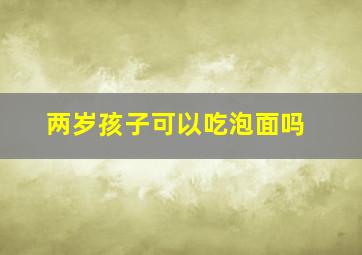 两岁孩子可以吃泡面吗